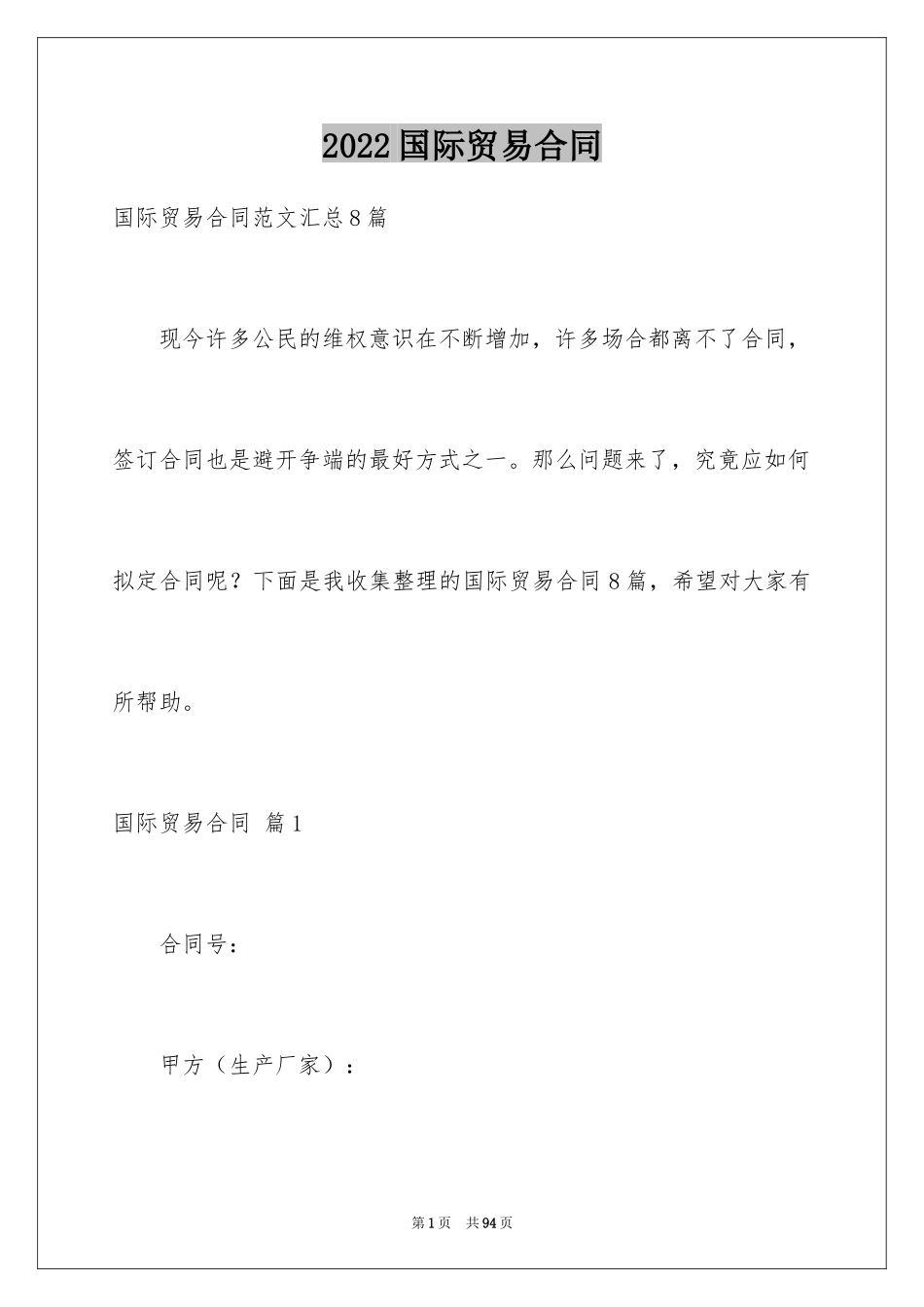 2022国际贸易合同

国际贸易合同范文汇总8篇

现今许多公民的维权意识在不断增加，许多场合都离不了合同，签订合同也是避开争端的最好方式之一。那么问题来了，究竟应如何拟定合同呢？下面是我收集整理的国际贸易合同8篇，希望对大家有所帮助。

国际贸易合同 篇1

合同号：

甲方（生产厂家）：

第1页 共94页